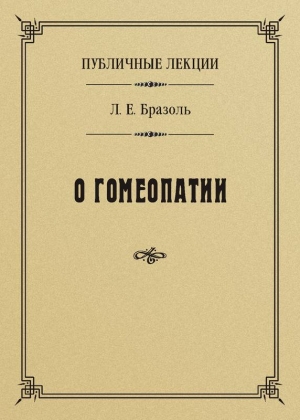 ПУБЛИЧНЫЕ ЛЕКЦИИ

Л. Е. Бразоль

О ГОМЕОПАТИИ